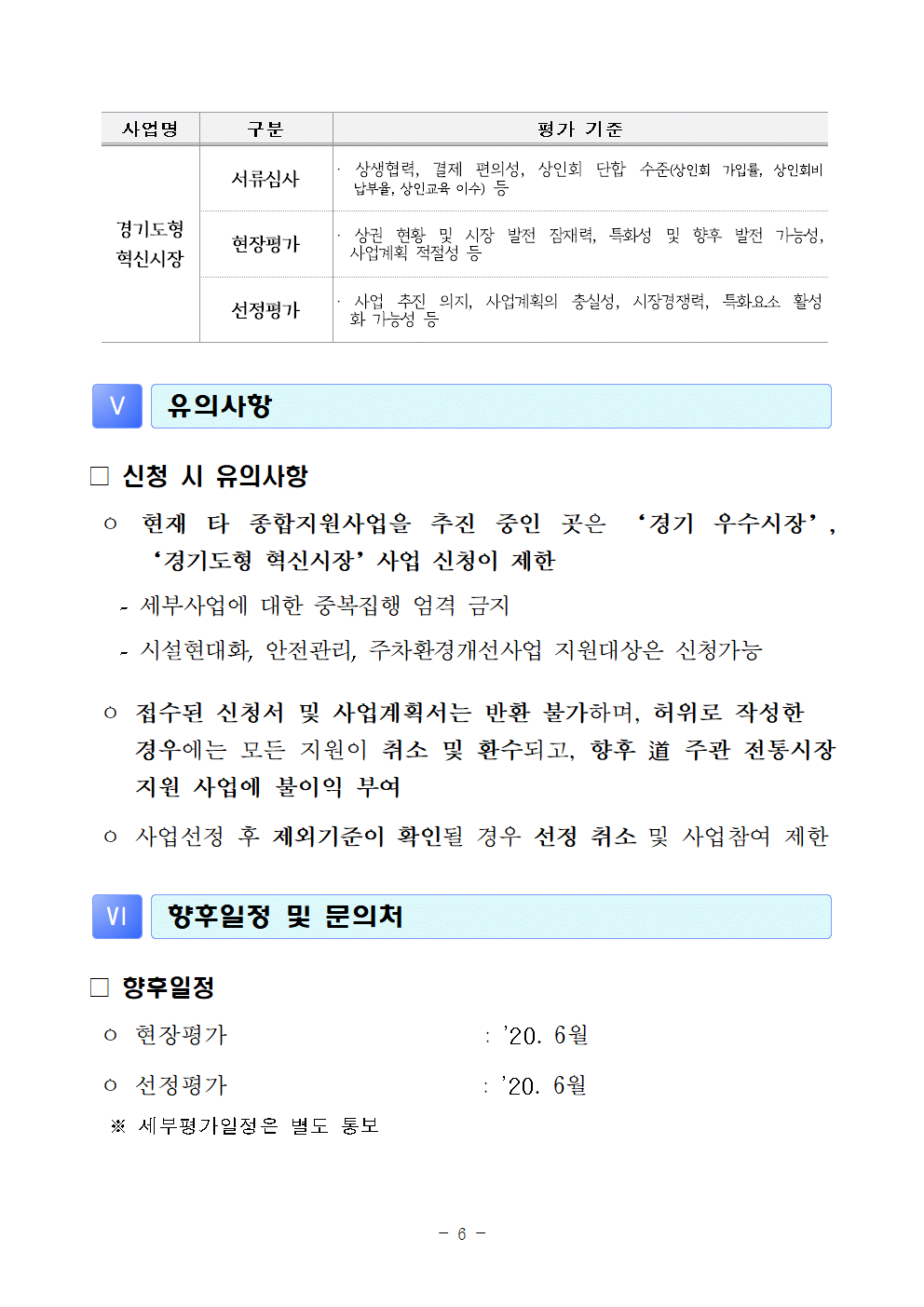 | 사업명 | 구분 | 평가 기준 |
|---|---|---|
| 경기도형 혁신시장 | 서류심사 | · 상생협력, 결제 편의성, 상인회 단합 수준(상인회 가입률, 상인회비 납부율, 상인교육 이수) 등 |
| | 현장평가 | · 상권 현황 및 시장 발전 잠재력, 특화성 및 향후 발전 가능성, 사업계획 적절성 등 |
| | 선정평가 | · 사업 추진 의지, 사업계획의 충실성, 시장경쟁력, 특화요소 활성화 가능성 등 |

V 유의사항

☐ 신청 시 유의사항

○ 현재 타 종합지원사업을 추진 중인 곳은 '경기 우수시장', '경기도형 혁신시장' 사업 신청이 제한

- 세부사업에 대한 중복집행 엄격 금지

- 시설현대화, 안전관리, 주차환경개선사업 지원대상은 신청가능

○ 접수된 신청서 및 사업계획서는 반환 불가하며, 허위로 작성한 경우에는 모든 지원이 취소 및 환수되고, 향후 道 주관 전통시장 지원 사업에 불이익 부여

○ 사업선정 후 제외기준이 확인될 경우 선정 취소 및 사업참여 제한

VI 향후일정 및 문의처

☐ 향후일정

○ 현장평가 : '20. 6월

○ 선정평가 : '20. 6월

※ 세부평가일정은 별도 통보

- 6 -